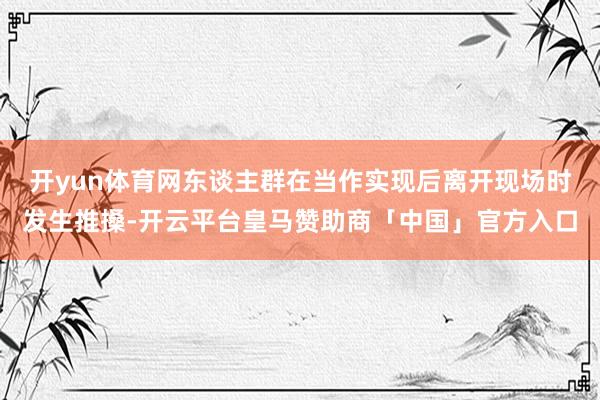 开yun体育网东谈主群在当作实现后离开现场时发生推搡-开云平台皇马赞助商「中国」官方入口